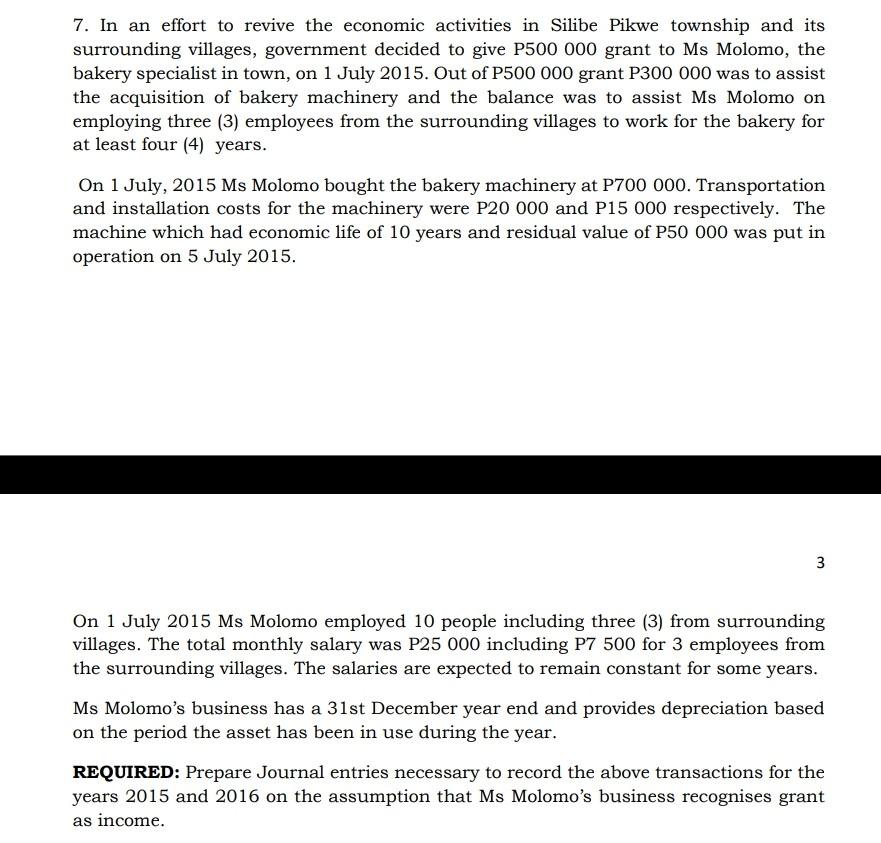 7. In an effort to revive the economic activities in Silibe Pikwe township and its surrounding villages, government decided to give P500 000 grant to Ms Molomo, the bakery specialist in town, on 1 July 2015. Out of P500 000 grant P300 000 was to assist the acquisition of bakery machinery and the balance was to assist Ms Molomo on employing three (3) employees from the surrounding villages to work for the bakery for at least four (4) years.

On 1 July, 2015 Ms Molomo bought the bakery machinery at P700 000. Transportation and installation costs for the machinery were P20 000 and P15 000 respectively. The machine which had economic life of 10 years and residual value of P50 000 was put in operation on 5 July 2015.

3

On 1 July 2015 Ms Molomo employed 10 people including three (3) from surrounding villages. The total monthly salary was P25 000 including P7 500 for 3 employees from the surrounding villages. The salaries are expected to remain constant for some years.

Ms Molomo's business has a 31st December year end and provides depreciation based on the period the asset has been in use during the year.

REQUIRED: Prepare Journal entries necessary to record the above transactions for the years 2015 and 2016 on the assumption that Ms Molomo's business recognises grant as income.